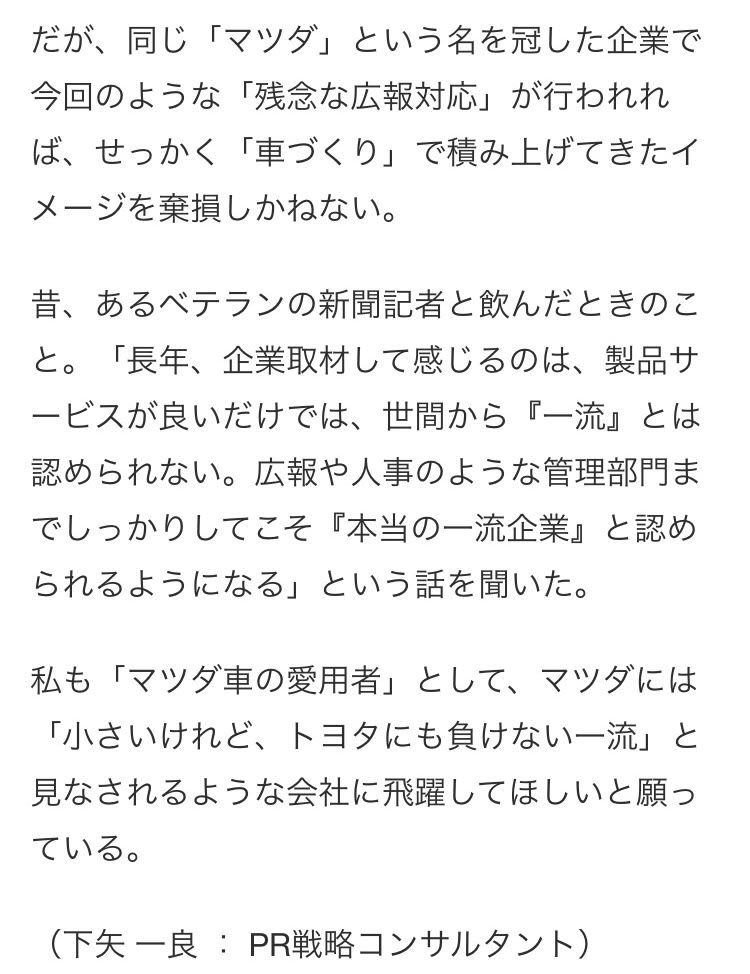 だが、同じ「マツダ」という名を冠した企業で今回のような「残念な広報対応」が行われれば、せっかく「車づくり」で積み上げてきたイメージを棄損しかねない。

昔、あるベテランの新聞記者と飲んだときのこと。「長年、企業取材して感じるのは、製品サービスが良いだけでは、世間から『一流』とは認められない。広報や人事のような管理部門までしっかりしてこそ『本当の一流企業』と認められるようになる」という話を聞いた。

私も「マツダ車の愛用者」として、マツダには「小さいけれど、トヨタにも負けない一流」と見なされるような会社に飛躍してほしいと願っている。

（下矢 一良 ： PR戦略コンサルタント）